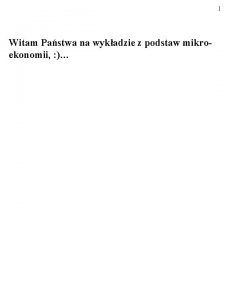 1

Witam Państwa na wykładzie z podstaw mikroekonomii, :)…